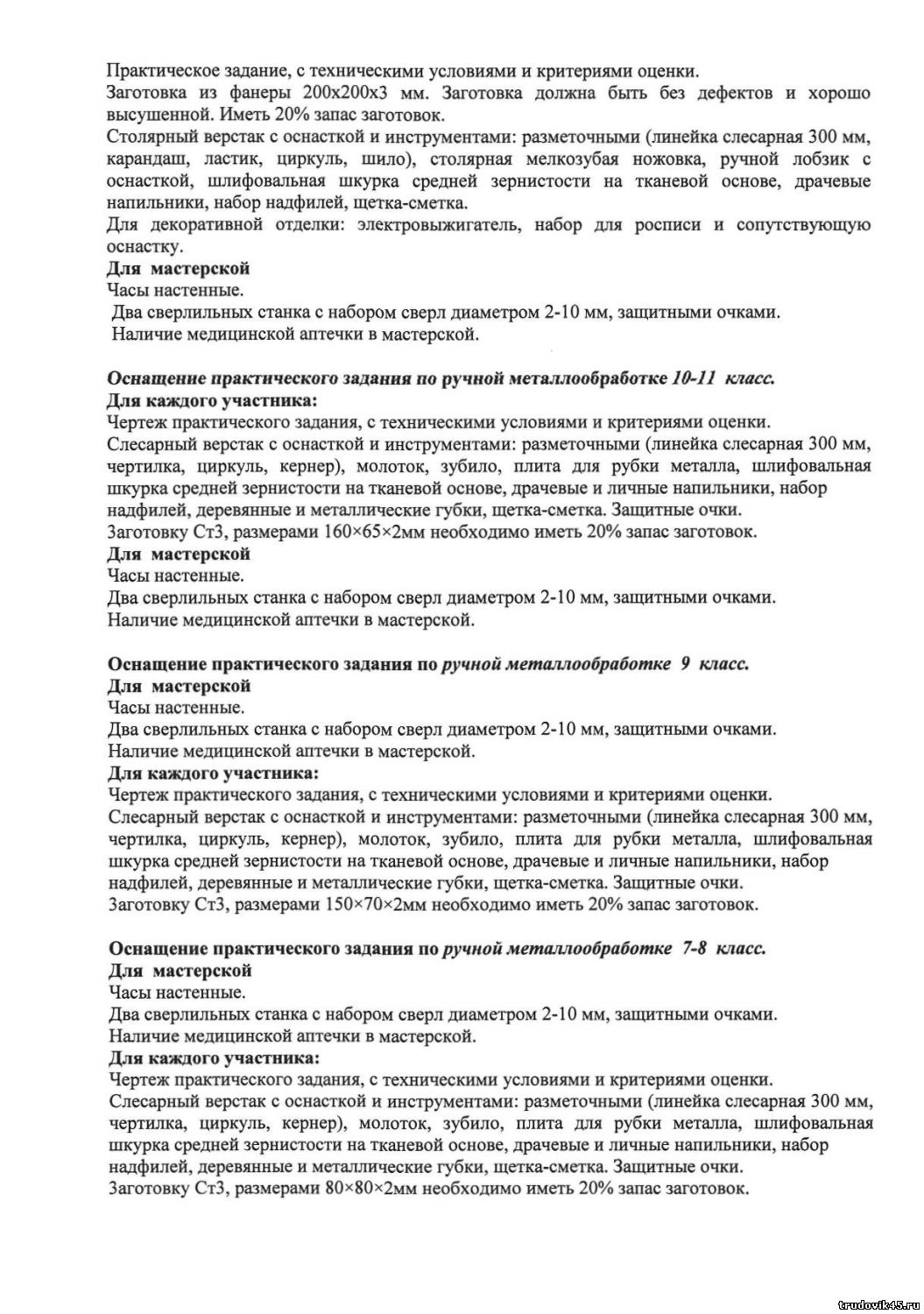 Практическое задание, с техническими условиями и критериями оценки.
Заготовка из фанеры 200х200х3 мм. Заготовка должна быть без дефектов и хорошо высушенной. Иметь 20% запас заготовок.
Столярный верстак с оснасткой и инструментами: разметочными (линейка слесарная 300 мм, карандаш, ластик, циркуль, шило), столярная мелкозубая ножовка, ручной лобзик с оснасткой, шлифовальная шкурка средней зернистости на тканевой основе, драчевые напильники, набор надфилей, щетка-сметка.
Для декоративной отделки: электровыжигатель, набор для росписи и сопутствующую оснастку.
Для мастерской
Часы настенные.
Два сверлильных станка с набором сверл диаметром 2-10 мм, защитными очками.
Наличие медицинской аптечки в мастерской.

Оснащение практического задания по ручной металлообработке 10-11 класс.
Для каждого участника:
Чертеж практического задания, с техническими условиями и критериями оценки.
Слесарный верстак с оснасткой и инструментами: разметочными (линейка слесарная 300 мм, чертилка, циркуль, кернер), молоток, зубило, плита для рубки металла, шлифовальная шкурка средней зернистости на тканевой основе, драчевые и личные напильники, набор надфилей, деревянные и металлические губки, щетка-сметка. Защитные очки.
Заготовку Ст3, размерами 160×65×2мм необходимо иметь 20% запас заготовок.
Для мастерской
Часы настенные.
Два сверлильных станка с набором сверл диаметром 2-10 мм, защитными очками.
Наличие медицинской аптечки в мастерской.

Оснащение практического задания по ручной металлообработке 9 класс.
Для мастерской
Часы настенные.
Два сверлильных станка с набором сверл диаметром 2-10 мм, защитными очками.
Наличие медицинской аптечки в мастерской.
Для каждого участника:
Чертеж практического задания, с техническими условиями и критериями оценки.
Слесарный верстак с оснасткой и инструментами: разметочными (линейка слесарная 300 мм, чертилка, циркуль, кернер), молоток, зубило, плита для рубки металла, шлифовальная шкурка средней зернистости на тканевой основе, драчевые и личные напильники, набор надфилей, деревянные и металлические губки, щетка-сметка. Защитные очки.
Заготовку Ст3, размерами 150×70×2мм необходимо иметь 20% запас заготовок.

Оснащение практического задания по ручной металлообработке 7-8 класс.
Для мастерской
Часы настенные.
Два сверлильных станка с набором сверл диаметром 2-10 мм, защитными очками.
Наличие медицинской аптечки в мастерской.
Для каждого участника:
Чертеж практического задания, с техническими условиями и критериями оценки.
Слесарный верстак с оснасткой и инструментами: разметочными (линейка слесарная 300 мм, чертилка, циркуль, кернер), молоток, зубило, плита для рубки металла, шлифовальная шкурка средней зернистости на тканевой основе, драчевые и личные напильники, набор надфилей, деревянные и металлические губки, щетка-сметка. Защитные очки.
Заготовку Ст3, размерами 80×80×2мм необходимо иметь 20% запас заготовок.

trudovik45.ru